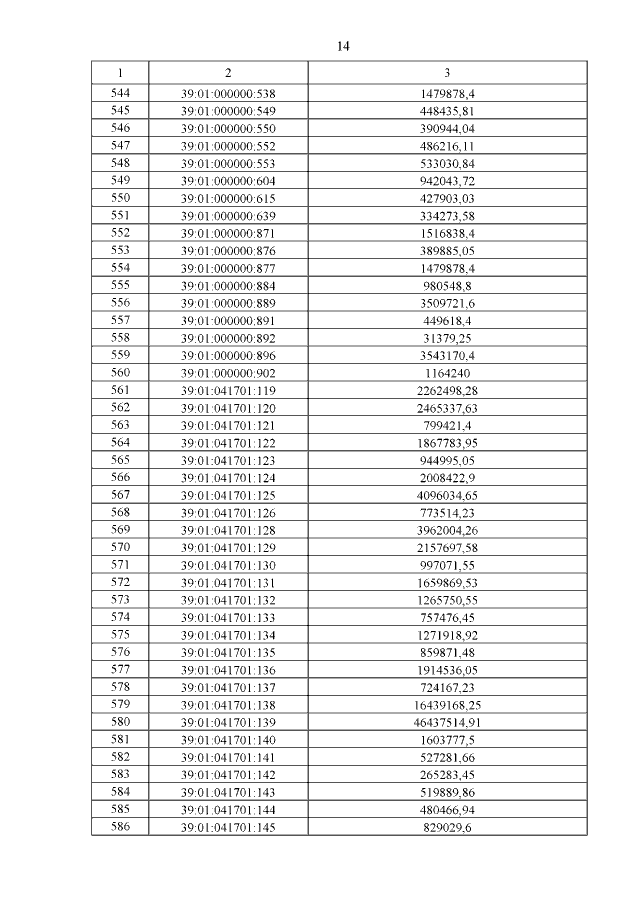 14

| 1 | 2 | 3 |
|---|---|---|
| 544 | 39:01:000000:538 | 1479878,4 |
| 545 | 39:01:000000:549 | 448435,81 |
| 546 | 39:01:000000:550 | 390944,04 |
| 547 | 39:01:000000:552 | 486216,11 |
| 548 | 39:01:000000:553 | 533030,84 |
| 549 | 39:01:000000:604 | 942043,72 |
| 550 | 39:01:000000:615 | 427903,03 |
| 551 | 39:01:000000:639 | 334273,58 |
| 552 | 39:01:000000:871 | 1516838,4 |
| 553 | 39:01:000000:876 | 389885,05 |
| 554 | 39:01:000000:877 | 1479878,4 |
| 555 | 39:01:000000:884 | 980548,8 |
| 556 | 39:01:000000:889 | 3509721,6 |
| 557 | 39:01:000000:891 | 449618,4 |
| 558 | 39:01:000000:892 | 31379,25 |
| 559 | 39:01:000000:896 | 3543170,4 |
| 560 | 39:01:000000:902 | 1164240 |
| 561 | 39:01:041701:119 | 2262498,28 |
| 562 | 39:01:041701:120 | 2465337,63 |
| 563 | 39:01:041701:121 | 799421,4 |
| 564 | 39:01:041701:122 | 1867783,95 |
| 565 | 39:01:041701:123 | 944995,05 |
| 566 | 39:01:041701:124 | 2008422,9 |
| 567 | 39:01:041701:125 | 4096034,65 |
| 568 | 39:01:041701:126 | 773514,23 |
| 569 | 39:01:041701:128 | 3962004,26 |
| 570 | 39:01:041701:129 | 2157697,58 |
| 571 | 39:01:041701:130 | 997071,55 |
| 572 | 39:01:041701:131 | 1659869,53 |
| 573 | 39:01:041701:132 | 1265750,55 |
| 574 | 39:01:041701:133 | 757476,45 |
| 575 | 39:01:041701:134 | 1271918,92 |
| 576 | 39:01:041701:135 | 859871,48 |
| 577 | 39:01:041701:136 | 1914536,05 |
| 578 | 39:01:041701:137 | 724167,23 |
| 579 | 39:01:041701:138 | 16439168,25 |
| 580 | 39:01:041701:139 | 46437514,91 |
| 581 | 39:01:041701:140 | 1603777,5 |
| 582 | 39:01:041701:141 | 527281,66 |
| 583 | 39:01:041701:142 | 265283,45 |
| 584 | 39:01:041701:143 | 519889,86 |
| 585 | 39:01:041701:144 | 480466,94 |
| 586 | 39:01:041701:145 | 829029,6 |